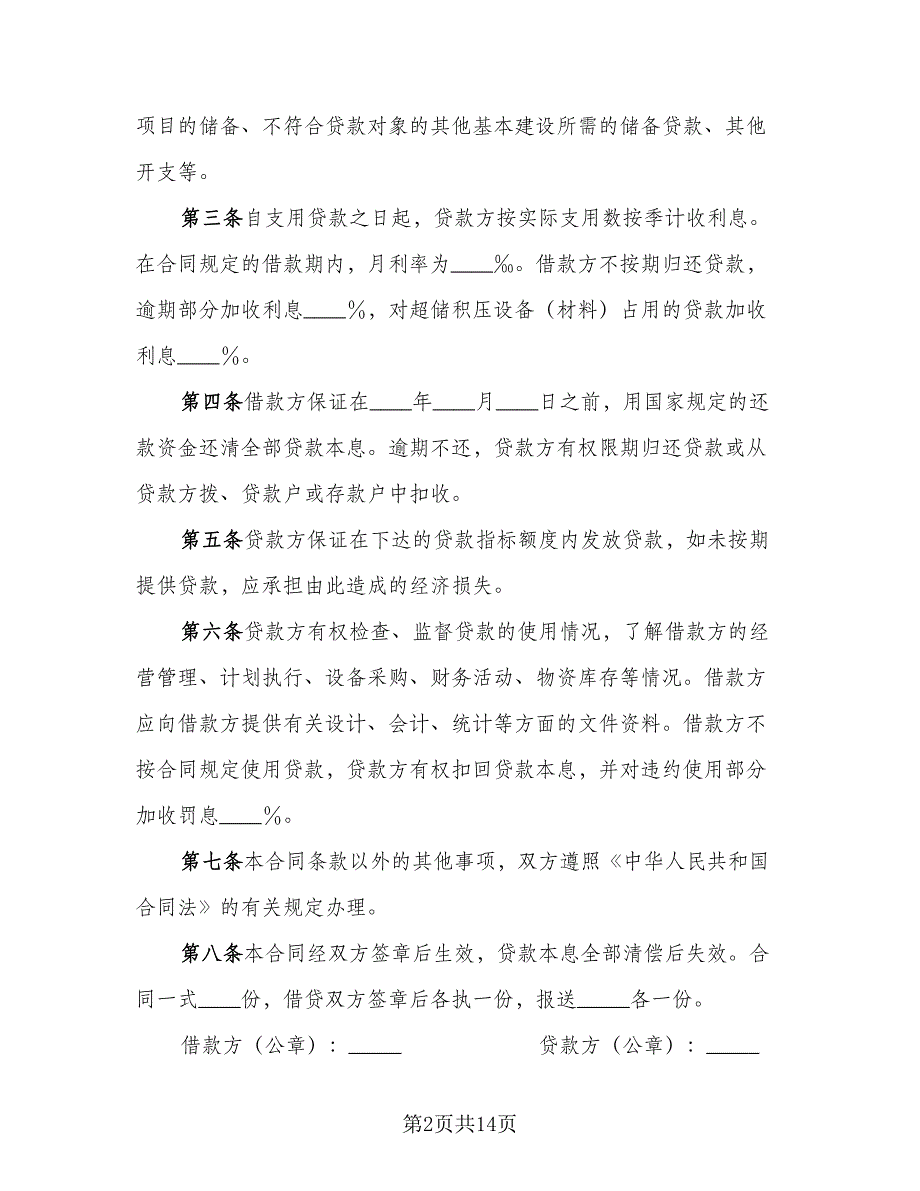 项目的储备、不符合贷款对象的其他基本建设所需的储备贷款、其他开支等。

第三条自支用贷款之日起，贷款方按实际支用数按季计收利息。在合同规定的借款期内，月利率为____‰。借款方不按期归还贷款，逾期部分加收利息____%，对超储积压设备（材料）占用的贷款加收利息____%。

第四条借款方保证在____年____月____日之前，用国家规定的还款资金还清全部贷款本息。逾期不还，贷款方有权限期归还贷款或从贷款方拨、贷款户或存款户中扣收。

第五条贷款方保证在下达的贷款指标额度内发放贷款，如未按期提供贷款，应承担由此造成的经济损失。

第六条贷款方有权检查、监督贷款的使用情况，了解借款方的经营管理、计划执行、设备采购、财务活动、物资库存等情况。借款方应向借款方提供有关设计、会计、统计等方面的文件资料。借款方不按合同规定使用贷款，贷款方有权扣回贷款本息，并对违约使用部分加收罚息____%。

第七条本合同条款以外的其他事项，双方遵照《中华人民共和国合同法》的有关规定办理。

第八条本合同经双方签章后生效，贷款本息全部清偿后失效。合同一式____份，借贷双方签章后各执一份，报送_____各一份。

借款方（公章）：_____　　贷款方（公章）：_____

第2页共14页